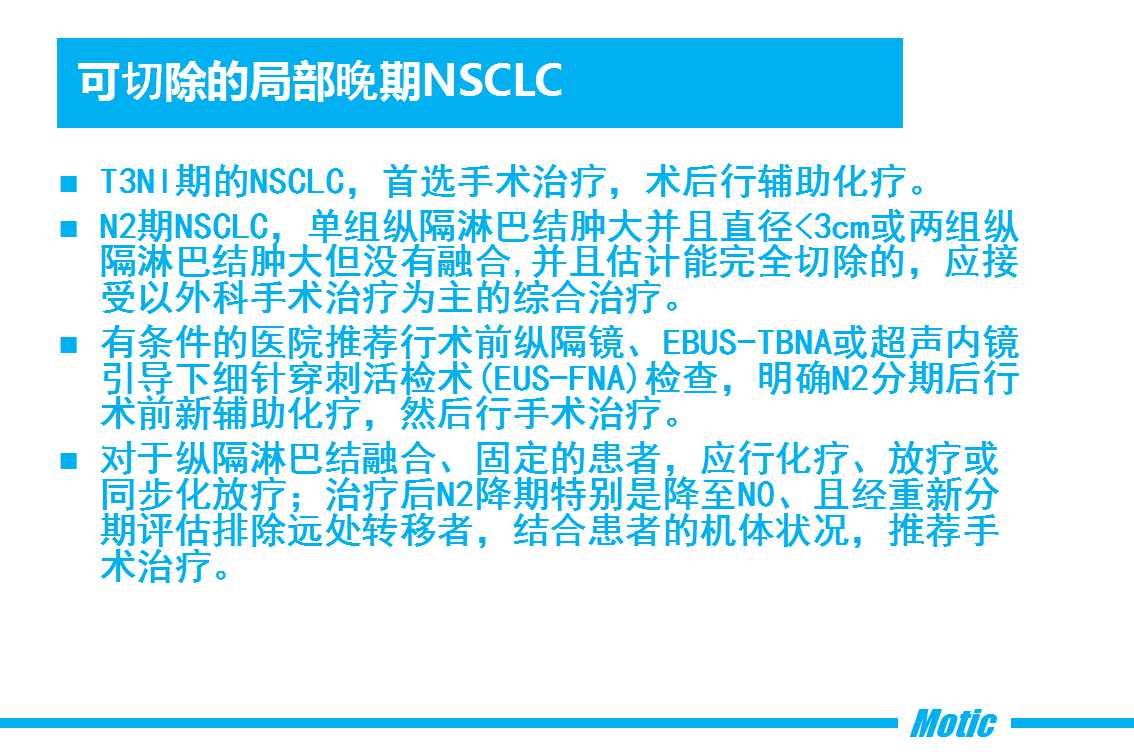 可切除的局部晚期NSCLC

• T3NI期的NSCLC，首选手术治疗，术后行辅助化疗。

• N2期NSCLC，单组纵隔淋巴结肿大并且直径<3cm或两组纵隔淋巴结肿大但没有融合,并且估计能完全切除的，应接受以外科手术治疗为主的综合治疗。

• 有条件的医院推荐行术前纵隔镜、EBUS-TBNA或超声内镜引导下细针穿刺活检术(EUS-FNA)检查，明确N2分期后行术前新辅助化疗，然后行手术治疗。

• 对于纵隔淋巴结融合、固定的患者，应行化疗、放疗或同步化放疗；治疗后N2降期特别是降至N0、且经重新分期评估排除远处转移者，结合患者的机体状况，推荐手术治疗。

Motic